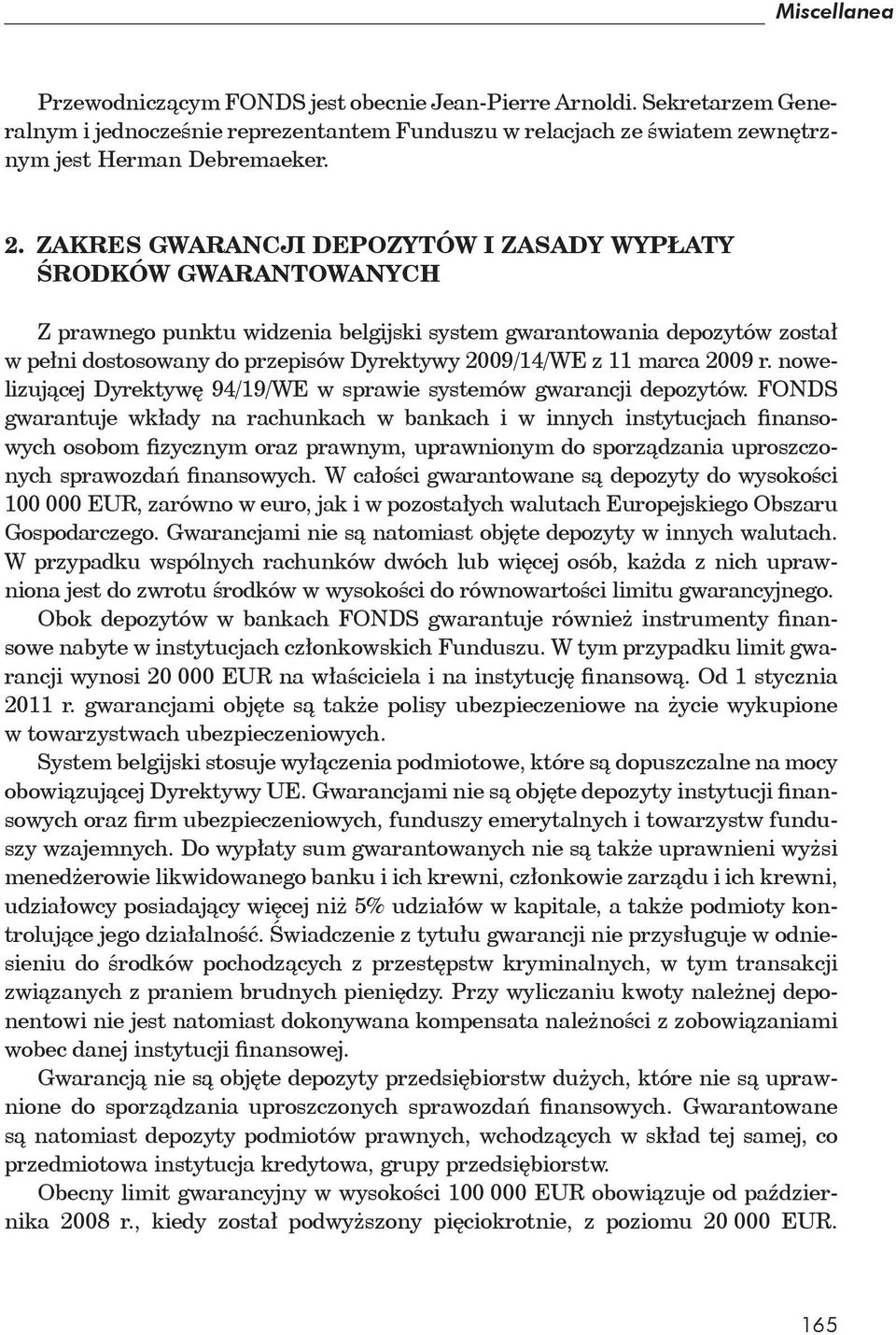 Miscellanea

Przewodniczącym FONDS jest obecnie Jean-Pierre Arnoldi. Sekretarzem Generalnym i jednocześnie reprezentantem Funduszu w relacjach ze światem zewnętrznym jest Herman Debremaeker.

2. ZAKRES GWARANCJI DEPOZYTÓW I ZASADY WYPŁATY ŚRODKÓW GWARANTOWANYCH

Z prawnego punktu widzenia belgijski system gwarantowania depozytów został w pełni dostosowany do przepisów Dyrektywy 2009/14/WE z 11 marca 2009 r. nowelizującej Dyrektywę 94/19/WE w sprawie systemów gwarancji depozytów. FONDS gwarantuje wkłady na rachunkach w bankach i w innych instytucjach finansowych osobom fizycznym oraz prawnym, uprawnionym do sporządzania uproszczonych sprawozdań finansowych. W całości gwarantowane są depozyty do wysokości 100 000 EUR, zarówno w euro, jak i w pozostałych walutach Europejskiego Obszaru Gospodarczego. Gwarancjami nie są natomiast objęte depozyty w innych walutach. W przypadku wspólnych rachunków dwóch lub więcej osób, każda z nich uprawniona jest do zwrotu środków w wysokości do równowartości limitu gwarancyjnego.
Obok depozytów w bankach FONDS gwarantuje również instrumenty finansowe nabyte w instytucjach członkowskich Funduszu. W tym przypadku limit gwarancji wynosi 20 000 EUR na właściciela i na instytucję finansową. Od 1 stycznia 2011 r. gwarancjami objęte są także polisy ubezpieczeniowe na życie wykupione w towarzystwach ubezpieczeniowych.
System belgijski stosuje wyłączenia podmiotowe, które są dopuszczalne na mocy obowiązującej Dyrektywy UE. Gwarancjami nie są objęte depozyty instytucji finansowych oraz firm ubezpieczeniowych, funduszy emerytalnych i towarzystw funduszy wzajemnych. Do wypłaty sum gwarantowanych nie są także uprawnieni wyżsi menedżerowie likwidowanego banku i ich krewni, członkowie zarządu i ich krewni, udziałowcy posiadający więcej niż 5% udziałów w kapitale, a także podmioty kontrolujące jego działalność. Świadczenie z tytułu gwarancji nie przysługuje w odniesieniu do środków pochodzących z przestępstw kryminalnych, w tym transakcji związanych z praniem brudnych pieniędzy. Przy wyliczaniu kwoty należnej deponentowi nie jest natomiast dokonywana kompensata należności z zobowiązaniami wobec danej instytucji finansowej.
Gwarancją nie są objęte depozyty przedsiębiorstw dużych, które nie są uprawnione do sporządzania uproszczonych sprawozdań finansowych. Gwarantowane są natomiast depozyty podmiotów prawnych, wchodzących w skład tej samej, co przedmiotowa instytucja kredytowa, grupy przedsiębiorstw.
Obecny limit gwarancyjny w wysokości 100 000 EUR obowiązuje od października 2008 r., kiedy został podwyższony pięciokrotnie, z poziomu 20 000 EUR.

165